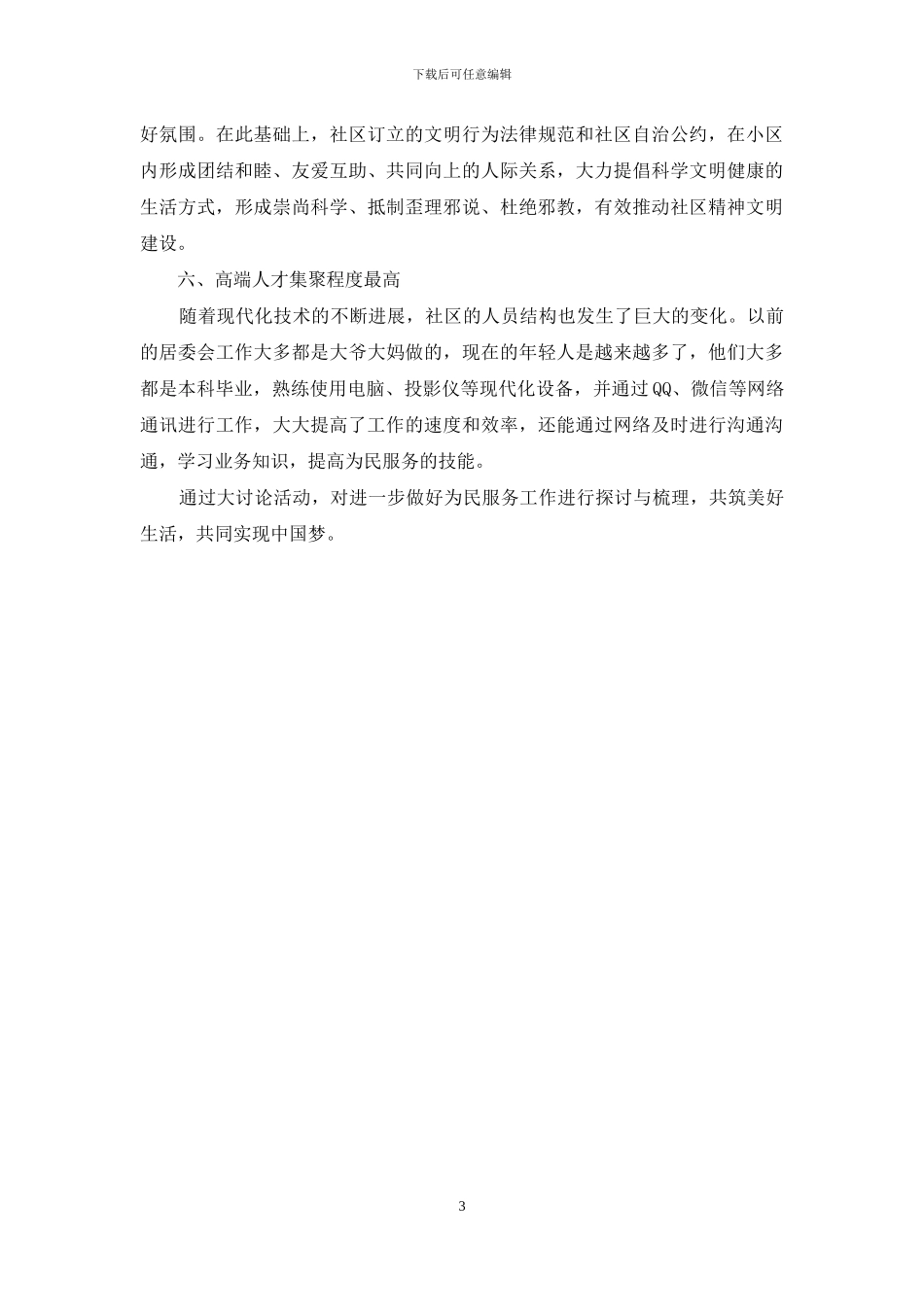 下载后可任意编辑

好氛围。在此基础上，社区订立的文明行为法律规范和社区自治公约，在小区内形成团结和睦、友爱互助、共同向上的人际关系，大力提倡科学文明健康的生活方式，形成崇尚科学、抵制歪理邪说、杜绝邪教，有效推动社区精神文明建设。

六、高端人才集聚程度最高

随着现代化技术的不断进展，社区的人员结构也发生了巨大的变化。以前的居委会工作大多都是大爷大妈做的，现在的年轻人是越来越多了，他们大多都是本科毕业，熟练使用电脑、投影仪等现代化设备，并通过QQ、微信等网络通讯进行工作，大大提高了工作的速度和效率，还能通过网络及时进行沟通沟通，学习业务知识，提高为民服务的技能。

通过大讨论活动，对进一步做好为民服务工作进行探讨与梳理，共筑美好生活，共同实现中国梦。

3